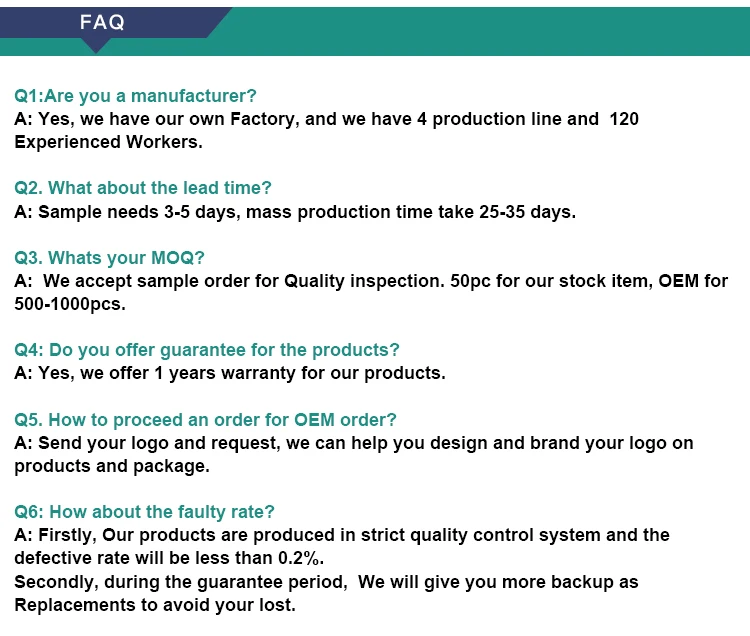 FAQ

Q1:Are you a manufacturer?
A: Yes, we have our own Factory, and we have 4 production line and 120 Experienced Workers.

Q2. What about the lead time?
A: Sample needs 3-5 days, mass production time take 25-35 days.

Q3. Whats your MOQ?
A: We accept sample order for Quality inspection. 50pc for our stock item, OEM for 500-1000pcs.

Q4: Do you offer guarantee for the products?
A: Yes, we offer 1 years warranty for our products.

Q5. How to proceed an order for OEM order?
A: Send your logo and request, we can help you design and brand your logo on products and package.

Q6: How about the faulty rate?
A: Firstly, Our products are produced in strict quality control system and the defective rate will be less than 0.2%.
Secondly, during the guarantee period, We will give you more backup as Replacements to avoid your lost.